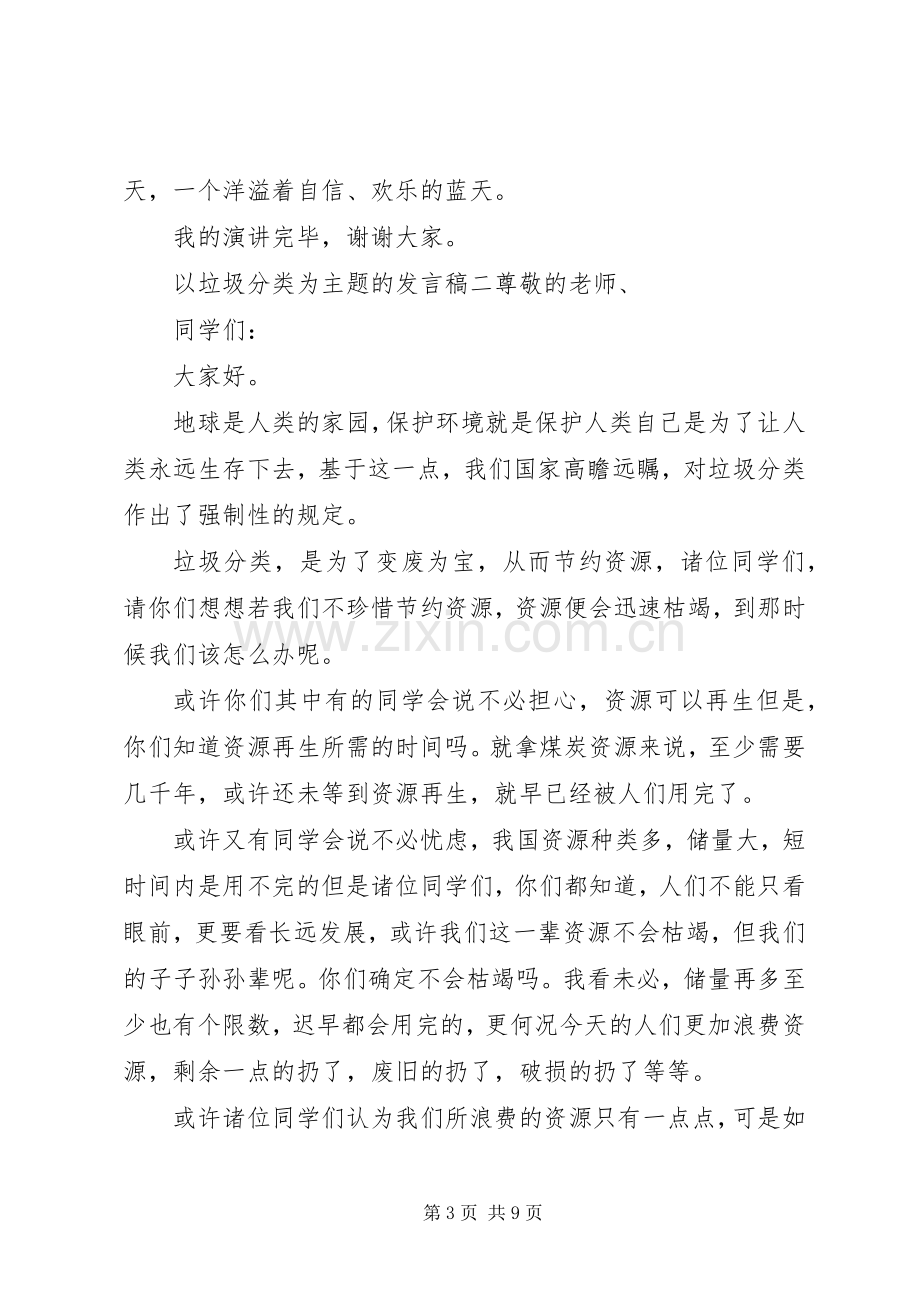 天，一个洋溢着自信、欢乐的蓝天。

我的演讲完毕，谢谢大家。

以垃圾分类为主题的发言稿二尊敬的老师、

同学们：

大家好。

地球是人类的家园，保护环境就是保护人类自己是为了让人类永远生存下去，基于这一点，我们国家高瞻远瞩，对垃圾分类作出了强制性的规定。

垃圾分类，是为了变废为宝，从而节约资源，诸位同学们，请你们想想若我们不珍惜节约资源，资源便会迅速枯竭，到那时候我们该怎么办呢。

或许你们其中有的同学会说不必担心，资源可以再生但是，你们知道资源再生所需的时间吗。就拿煤炭资源来说，至少需要几千年，或许还未等到资源再生，就早已经被人们用完了。

或许又有同学会说不必忧虑，我国资源种类多，储量大，短时间内是用不完的但是诸位同学们，你们都知道，人们不能只看眼前，更要看长远发展，或许我们这一辈资源不会枯竭，但我们的子子孙孙辈呢。你们确定不会枯竭吗。我看未必，储量再多至少也有个限数，迟早都会用完的，更何况今天的人们更加浪费资源，剩余一点的扔了，废旧的扔了，破损的扔了等等。

或许诸位同学们认为我们所浪费的资源只有一点点，可是如

第3页 共9页

www.zixin.com.cn